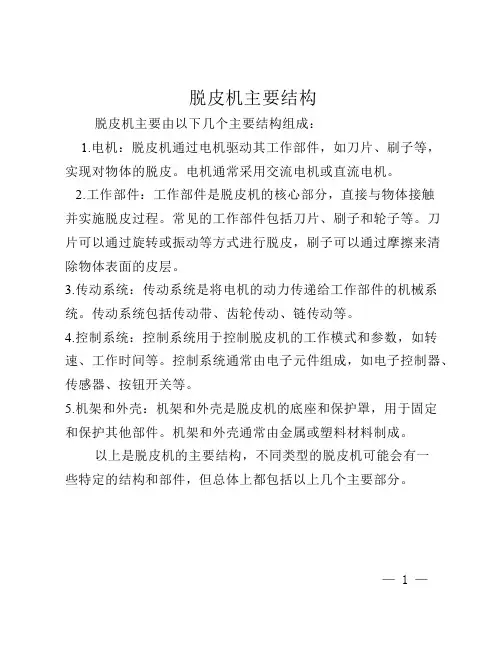 脱皮机主要结构

脱皮机主要由以下几个主要结构组成：

1.电机：脱皮机通过电机驱动其工作部件，如刀片、刷子等，实现对物体的脱皮。电机通常采用交流电机或直流电机。

2.工作部件：工作部件是脱皮机的核心部分，直接与物体接触并实施脱皮过程。常见的工作部件包括刀片、刷子和轮子等。刀片可以通过旋转或振动等方式进行脱皮，刷子可以通过摩擦来清除物体表面的皮层。

3.传动系统：传动系统是将电机的动力传递给工作部件的机械系统。传动系统包括传动带、齿轮传动、链传动等。

4.控制系统：控制系统用于控制脱皮机的工作模式和参数，如转速、工作时间等。控制系统通常由电子元件组成，如电子控制器、传感器、按钮开关等。

5.机架和外壳：机架和外壳是脱皮机的底座和保护罩，用于固定和保护其他部件。机架和外壳通常由金属或塑料材料制成。

以上是脱皮机的主要结构，不同类型的脱皮机可能会有一些特定的结构和部件，但总体上都包括以上几个主要部分。

— 1 —